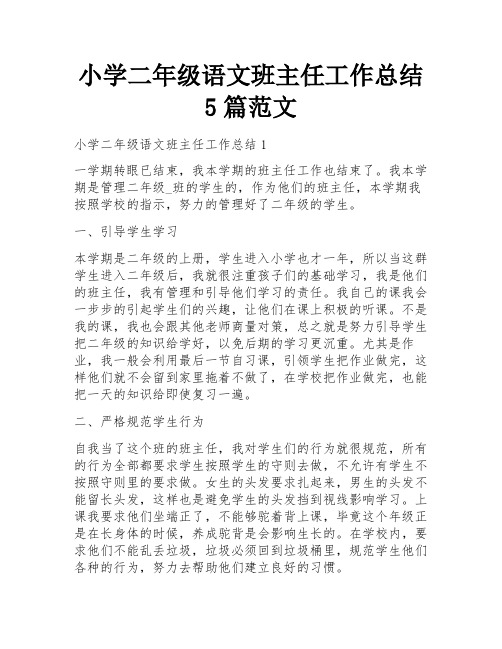 小学二年级语文班主任工作总结5篇范文

小学二年级语文班主任工作总结1

一学期转眼已结束，我本学期的班主任工作也结束了。我本学期是管理二年级_班的学生的，作为他们的班主任，本学期我按照学校的指示，努力的管理好了二年级的学生。

一、引导学生学习

本学期是二年级的上册，学生进入小学也才一年，所以当这群学生进入二年级后，我就很注重孩子们的基础学习，我是他们的班主任，我有管理和引导他们学习的责任。我自己的课我会一步步的引起学生们的兴趣，让他们在课上积极的听课。不是我的课，我也会跟其他老师商量对策，总之就是努力引导学生把二年级的知识给学好，以免后期的学习更沉重。尤其是作业，我一般会利用最后一节自习课，引领学生把作业做完，这样他们就不会留到家里拖着不做了，在学校把作业做完，也能把一天的知识给即使复习一遍。

二、严格规范学生行为

自我当了这个班的班主任，我对学生们的行为就很规范，所有的行为全部都要求学生按照学生的守则去做，不允许有学生不按照守则里的要求做。女生的头发要求扎起来，男生的头发不能留长头发，这样也是避免学生的头发挡到视线影响学习。上课我要求他们坐端正了，不能够驼着背上课，毕竟这个年级正是在长身体的时候，养成驼背是会影响生长的。在学校内，要求他们不能乱丢垃圾，垃圾必须回到垃圾桶里，规范学生他们各种的行为，努力去帮助他们建立良好的习惯。